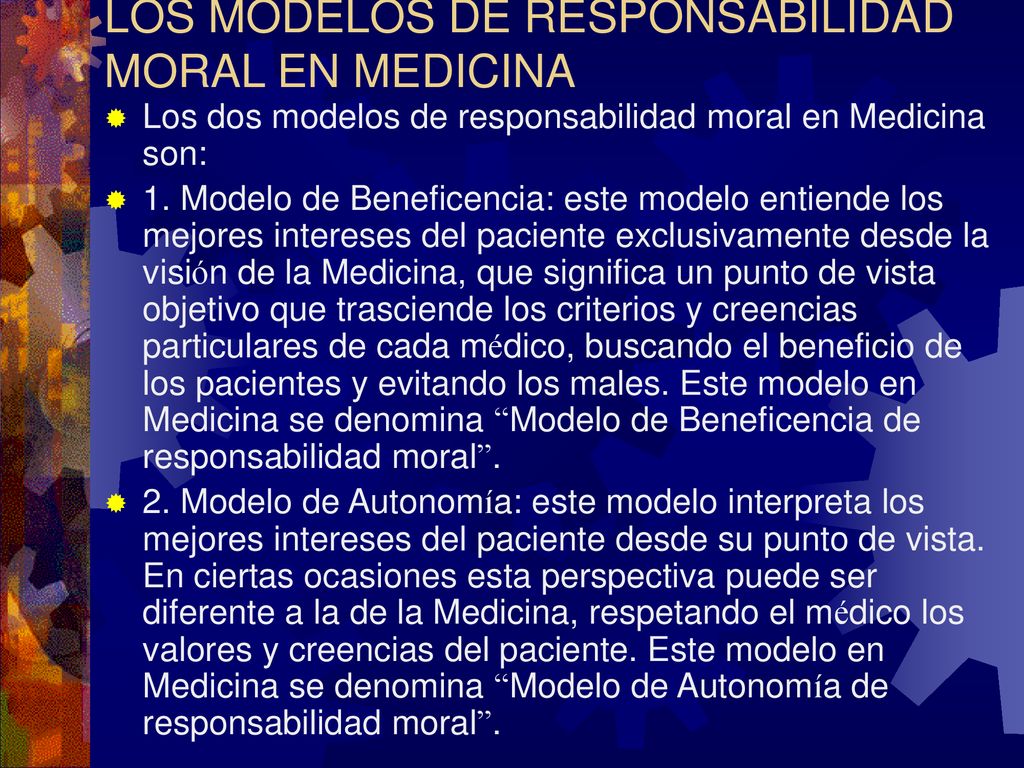 LOS MODELOS DE RESPONSABILIDAD MORAL EN MEDICINA

Los dos modelos de responsabilidad moral en Medicina son:

1. Modelo de Beneficencia: este modelo entiende los mejores intereses del paciente exclusivamente desde la visión de la Medicina, que significa un punto de vista objetivo que trasciende los criterios y creencias particulares de cada médico, buscando el beneficio de los pacientes y evitando los males. Este modelo en Medicina se denomina “Modelo de Beneficencia de responsabilidad moral”.

2. Modelo de Autonomía: este modelo interpreta los mejores intereses del paciente desde su punto de vista. En ciertas ocasiones esta perspectiva puede ser diferente a la de la Medicina, respetando el médico los valores y creencias del paciente. Este modelo en Medicina se denomina “Modelo de Autonomía de responsabilidad moral”.